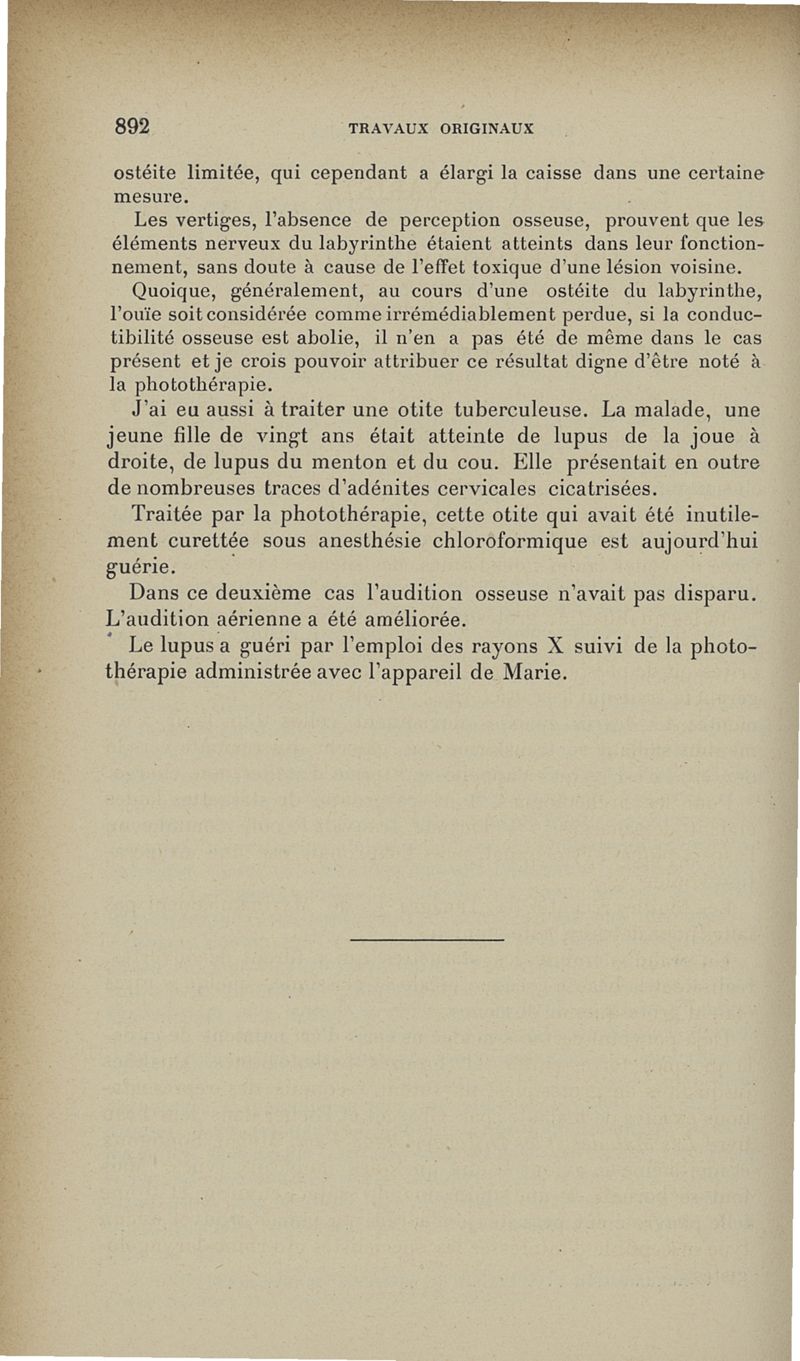 892 TRAVAUX ORIGINAUX

ostéite limitée, qui cependant a élargi la caisse dans une certaine mesure.

Les vertiges, l'absence de perception osseuse, prouvent que les éléments nerveux du labyrinthe étaient atteints dans leur fonctionnement, sans doute à cause de l'effet toxique d'une lésion voisine.

Quoique, généralement, au cours d'une ostéite du labyrinthe, l'ouïe soit considérée comme irrémédiablement perdue, si la conductibilité osseuse est abolie, il n'en a pas été de même dans le cas présent et je crois pouvoir attribuer ce résultat digne d'être noté à la photothérapie.

J'ai eu aussi à traiter une otite tuberculeuse. La malade, une jeune fille de vingt ans était atteinte de lupus de la joue à droite, de lupus du menton et du cou. Elle présentait en outre de nombreuses traces d'adénites cervicales cicatrisées.

Traitée par la photothérapie, cette otite qui avait été inutilement curettée sous anesthésie chloroformique est aujourd'hui guérie.

Dans ce deuxième cas l'audition osseuse n'avait pas disparu. L'audition aérienne a été améliorée.

Le lupus a guéri par l'emploi des rayons X suivi de la photothérapie administrée avec l'appareil de Marie.